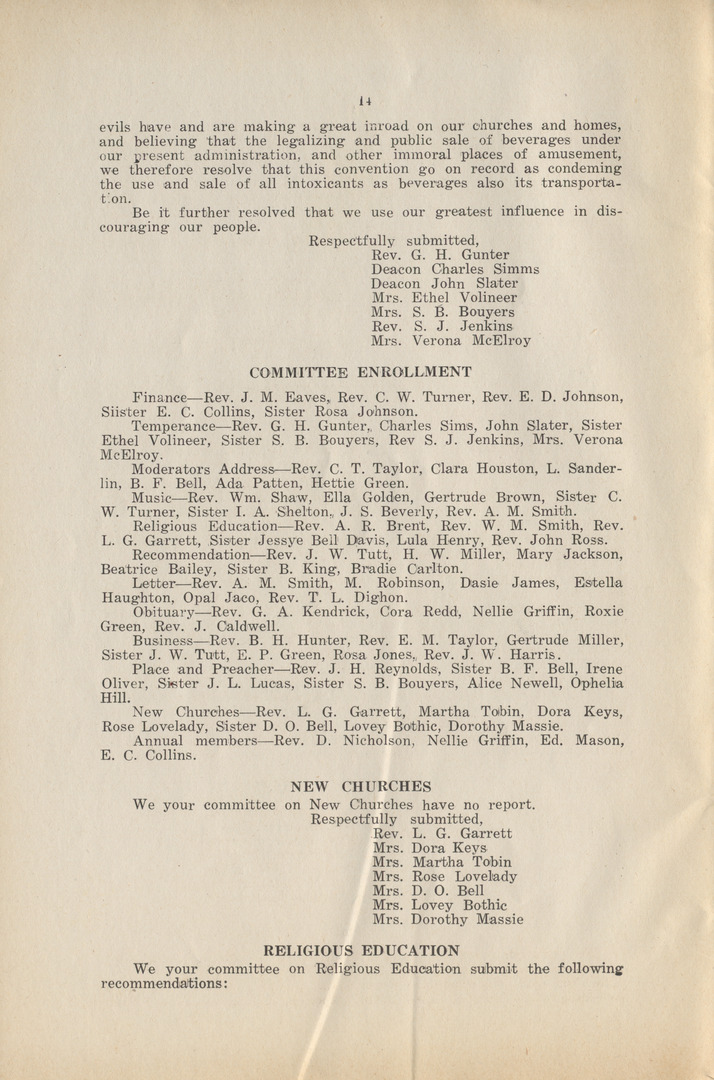 14

evils have and are making a great inroad on our churches and homes, and believing that the legalizing and public sale of beverages under our present administration, and other immoral places of amusement, we therefore resolve that this convention go on record as condeming the use and sale of all intoxicants as beverages also its transportation.

Be it further resolved that we use our greatest influence in discouraging our people.

Respectfully submitted,
Rev. G. H. Gunter
Deacon Charles Simms
Deacon John Slater
Mrs. Ethel Volineer
Mrs. S. B. Bouyers
Rev. S. J. Jenkins
Mrs. Verona McElroy

COMMITTEE ENROLLMENT

Finance—Rev. J. M. Eaves, Rev. C. W. Turner, Rev. E. D. Johnson, Siister E. C. Collins, Sister Rosa Johnson.

Temperance—Rev. G. H. Gunter, Charles Sims, John Slater, Sister Ethel Volineer, Sister S. B. Bouyers, Rev S. J. Jenkins, Mrs. Verona McElroy.

Moderators Address—Rev. C. T. Taylor, Clara Houston, L. Sanderlin, B. F. Bell, Ada Patten, Hettie Green.

Music—Rev. Wm. Shaw, Ella Golden, Gertrude Brown, Sister C. W. Turner, Sister I. A. Shelton, J. S. Beverly, Rev. A. M. Smith.

Religious Education—Rev. A. R. Brent, Rev. W. M. Smith, Rev. L. G. Garrett, Sister Jessye Bell Davis, Lula Henry, Rev. John Ross.

Recommendation—Rev. J. W. Tutt, H. W. Miller, Mary Jackson, Beatrice Bailey, Sister B. King, Bradie Carlton.

Letter—Rev. A. M. Smith, M. Robinson, Dasie James, Estella Haughton, Opal Jaco, Rev. T. L. Dighon.

Obituary—Rev. G. A. Kendrick, Cora Redd, Nellie Griffin, Roxie Green, Rev. J. Caldwell.

Business—Rev. B. H. Hunter, Rev. E. M. Taylor, Gertrude Miller, Sister J. W. Tutt, E. P. Green, Rosa Jones, Rev. J. W. Harris.

Place and Preacher—Rev. J. H. Reynolds, Sister B. F. Bell, Irene Oliver, Sister J. L. Lucas, Sister S. B. Bouyers, Alice Newell, Ophelia Hill.

New Churches—Rev. L. G. Garrett, Martha Tobin, Dora Keys, Rose Lovelady, Sister D. O. Bell, Lovey Bothic, Dorothy Massie.

Annual members—Rev. D. Nicholson, Nellie Griffin, Ed. Mason, E. C. Collins.

NEW CHURCHES

We your committee on New Churches have no report.

Respectfully submitted,
Rev. L. G. Garrett
Mrs. Dora Keys
Mrs. Martha Tobin
Mrs. Rose Lovelady
Mrs. D. O. Bell
Mrs. Lovey Bothic
Mrs. Dorothy Massie

RELIGIOUS EDUCATION

We your committee on Religious Education submit the following recommendations: